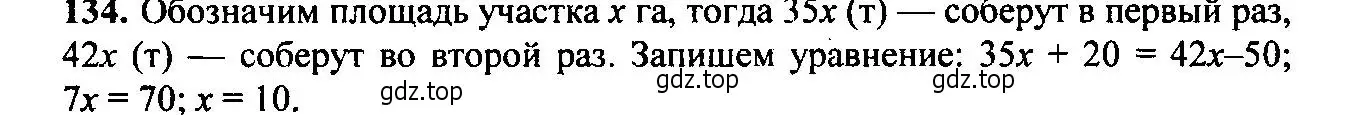 **134.** Обозначим площадь участка $x$ га, тогда $35x$ (т) — соберут в первый раз, $42x$ (т) — соберут во второй раз. Запишем уравнение: $35x + 20 = 42x – 50$; $7x = 70$; $x = 10$.

gdz.top gdz.top gdz.top